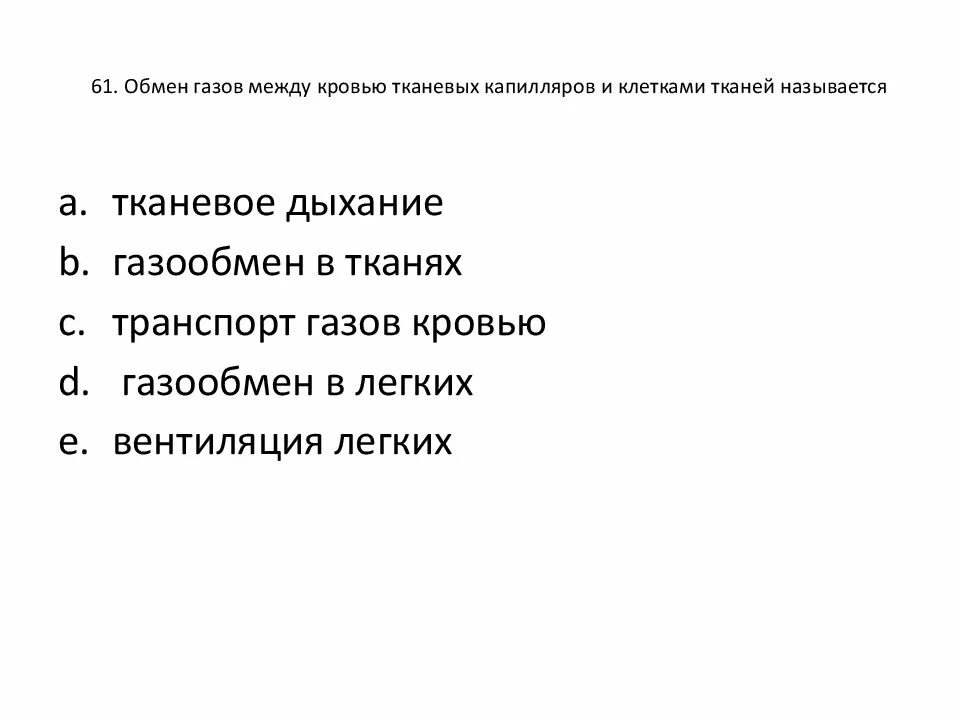 61. Обмен газов между кровью тканевых капилляров и клетками тканей называется

a. тканевое дыхание
b. газообмен в тканях
c. транспорт газов кровью
d. газообмен в легких
e. вентиляция легких